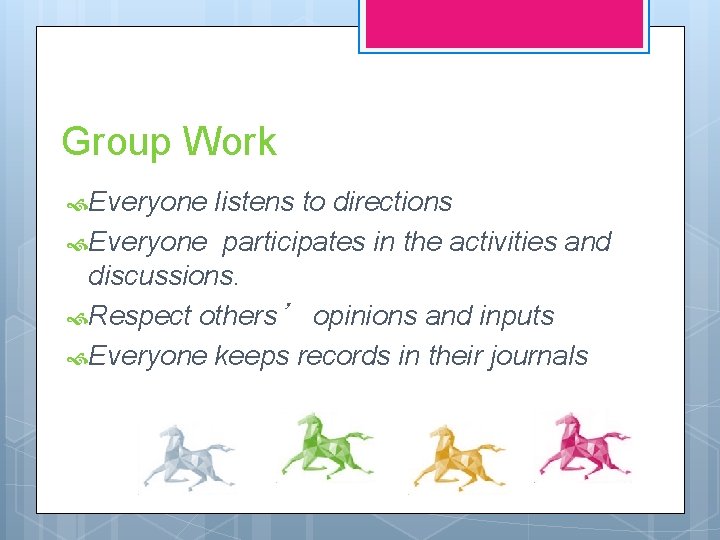 Group Work

Everyone listens to directions

Everyone participates in the activities and discussions.

Respect others’ opinions and inputs

Everyone keeps records in their journals